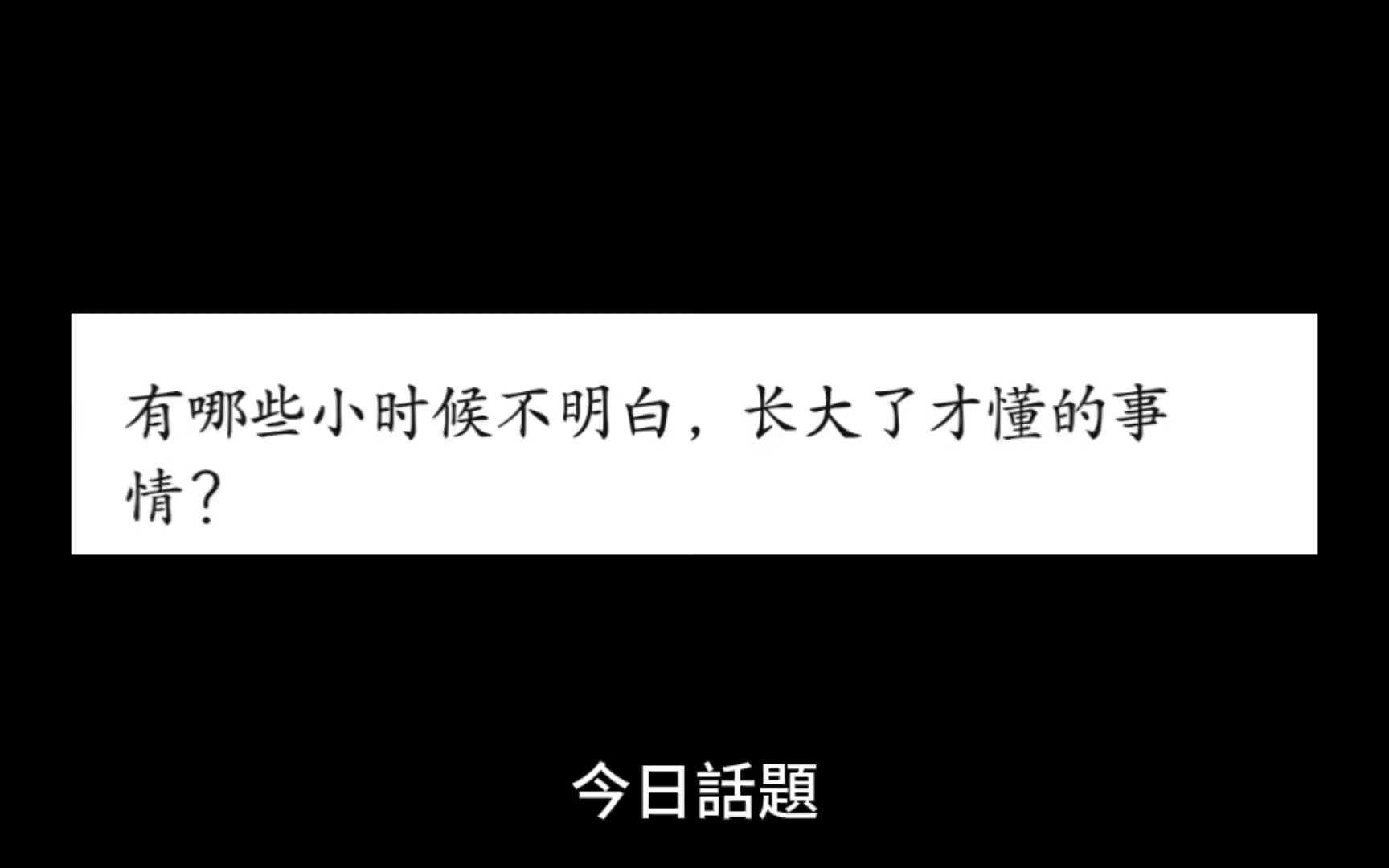 有哪些小时候不明白，长大了才懂的事情？

今日話題